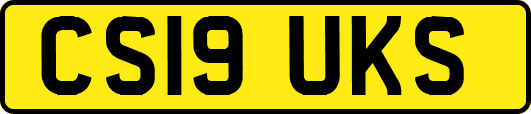 CS19 UKS